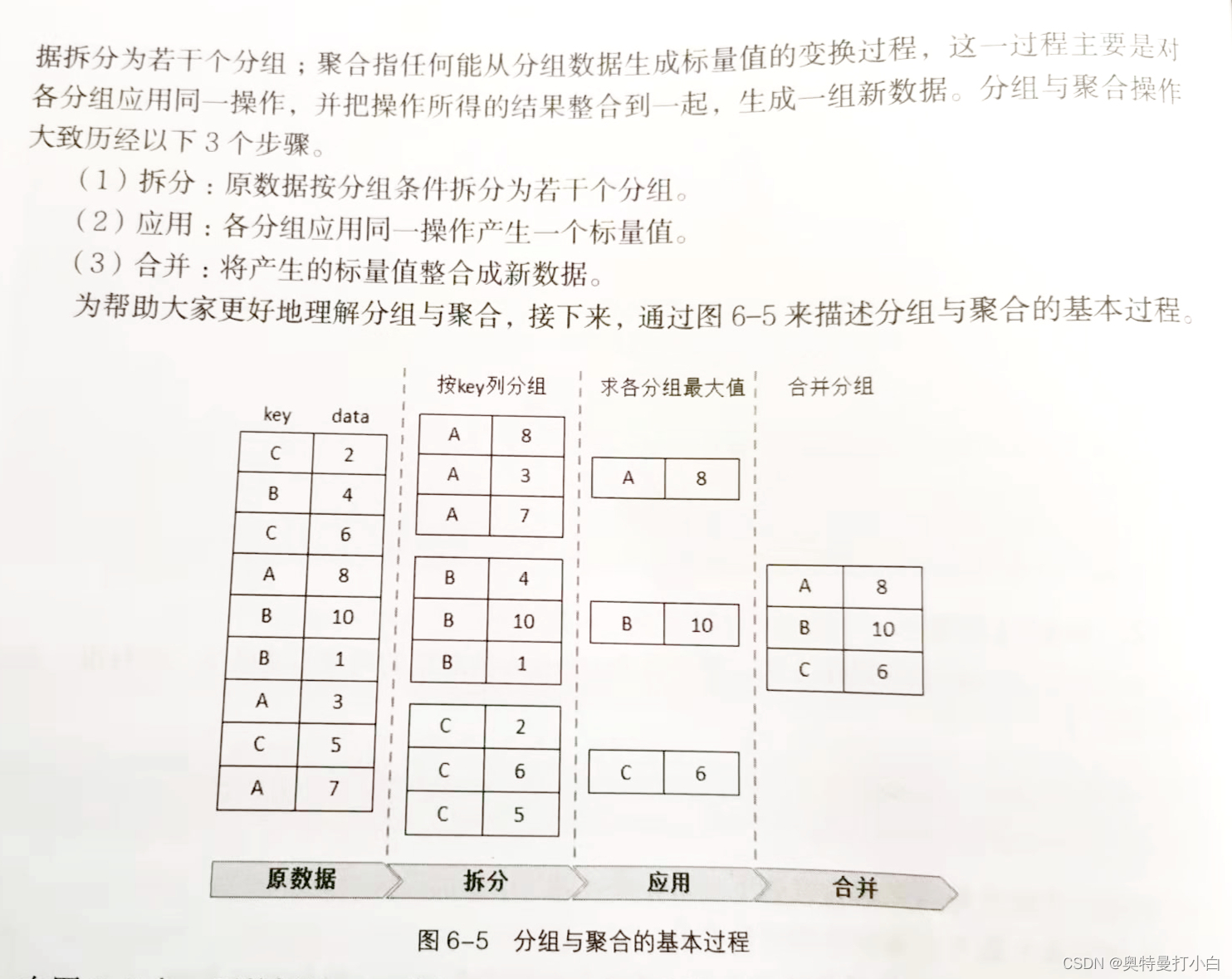 据拆分为若干个分组；聚合指任何能从分组数据生成标量值的变换过程，这一过程主要是对各分组应用同一操作，并把操作所得的结果整合到一起，生成一组新数据。分组与聚合操作大致历经以下 3 个步骤。

（1）拆分：原数据按分组条件拆分为若干个分组。

（2）应用：各分组应用同一操作产生一个标量值。

（3）合并：将产生的标量值整合成新数据。

为帮助大家更好地理解分组与聚合，接下来，通过图 6-5 来描述分组与聚合的基本过程。

| key | data |
|---|---|
| C | 2 |
| B | 4 |
| C | 6 |
| A | 8 |
| B | 10 |
| B | 1 |
| A | 3 |
| C | 5 |
| A | 7 |

按key列分组

| A | 8 |
|---|---|
| A | 3 |
| A | 7 |

| B | 4 |
|---|---|
| B | 10 |
| B | 1 |

| C | 2 |
|---|---|
| C | 6 |
| C | 5 |

求各分组最大值

| A | 8 |
|---|---|

| B | 10 |
|---|---|

| C | 6 |
|---|---|

合并分组

| A | 8 |
|---|---|
| B | 10 |
| C | 6 |

原数据 拆分 应用 合并

图 6-5 分组与聚合的基本过程

CSDN @奥特曼打小白